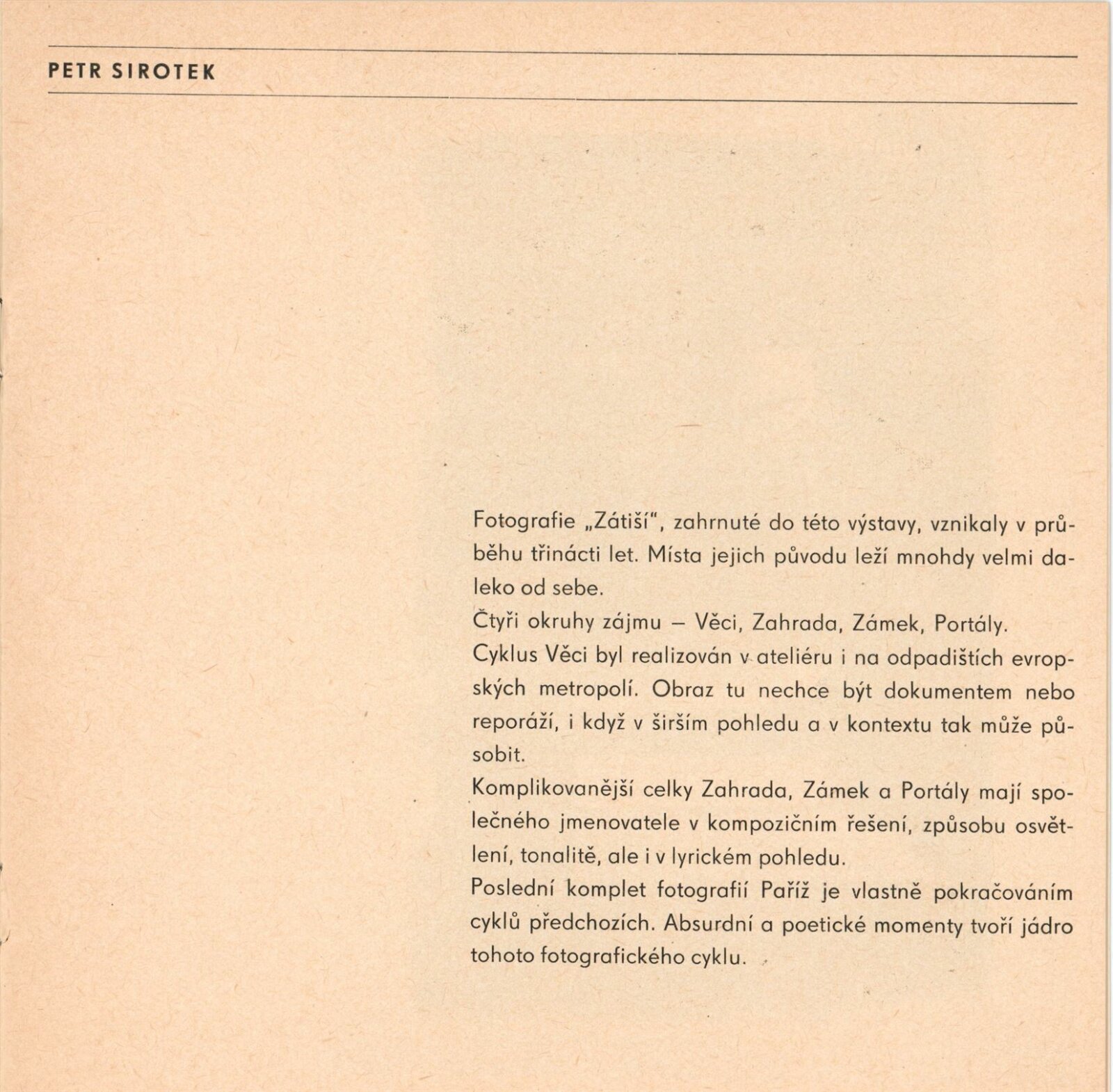 PETR SIROTEK

Fotografie „Zátiší", zahrnuté do této výstavy, vznikaly v průběhu třinácti let. Místa jejich původu leží mnohdy velmi daleko od sebe.

Čtyři okruhy zájmu – Věci, Zahrada, Zámek, Portály.

Cyklus Věci byl realizován v ateliéru i na odpadištích evropských metropolí. Obraz tu nechce být dokumentem nebo reporáží, i když v širším pohledu a v kontextu tak může působit.

Komplikovanější celky Zahrada, Zámek a Portály mají společného jmenovatele v kompozičním řešení, způsobu osvětlení, tonalitě, ale i v lyrickém pohledu.

Poslední komplet fotografií Paříž je vlastně pokračováním cyklů předchozích. Absurdní a poetické momenty tvoří jádro tohoto fotografického cyklu.